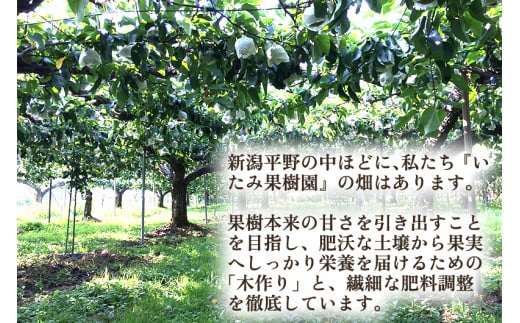 新潟平野の中ほどに、私たち『いたみ果樹園』の畑はあります。

果樹本来の甘さを引き出すことを目指し、肥沃な土壌から果実へしっかり栄養を届けるための「木作り」と、繊細な肥料調整を徹底しています。